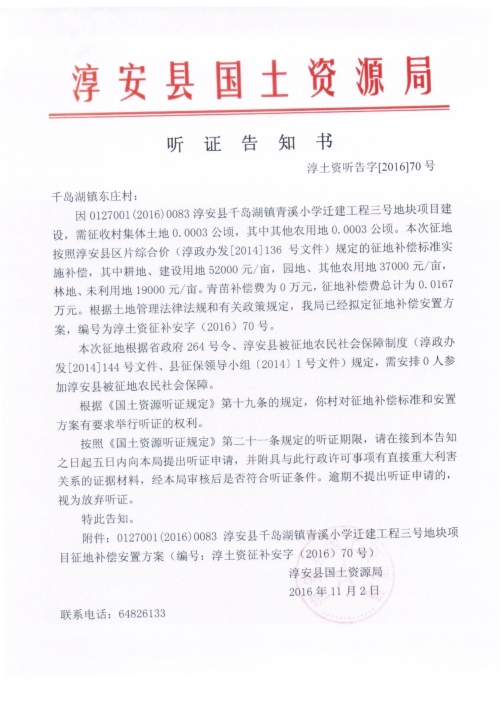 淳安县国土资源局

听 证 告 知 书

淳土资听告字[2016]70 号

千岛湖镇东庄村：

因 0127001(2016)0083 淳安县千岛湖镇青溪小学迁建工程三号地块项目建设，需征收村集体土地 0.0003 公顷，其中其他农用地 0.0003 公顷。本次征地按照淳安县区片综合价（淳政办发[2014]136 号文件）规定的征地补偿标准实施补偿，其中耕地、建设用地 52000 元/亩，园地、其他农用地 37000 元/亩，林地、未利用地 19000 元/亩。青苗补偿费为 0 万元，征地补偿费总计为 0.0167 万元。根据土地管理法律法规和有关政策规定，我局已经拟定征地补偿安置方案，编号为淳土资征补安字（2016）70 号。

本次征地根据省政府 264 号令、淳安县被征地农民社会保障制度（淳政办发[2014]144 号文件、县征保领导小组（2014）1 号文件）规定，需安排 0 人参加淳安县被征地农民社会保障。

根据《国土资源听证规定》第十九条的规定，你村对征地补偿标准和安置方案有要求举行听证的权利。

按照《国土资源听证规定》第二十一条规定的听证期限，请在接到本告知之日起五日内向本局提出听证申请，并附具与此行政许可事项有直接重大利害关系的证据材料，经本局审核后是否符合听证条件。逾期不提出听证申请的，视为放弃听证。

特此告知。

附件：0127001(2016)0083 淳安县千岛湖镇青溪小学迁建工程三号地块项目征地补偿安置方案（编号：淳土资征补安字（2016）70 号）

淳安县国土资源局
2016 年 11 月 2 日

联系电话：64826133